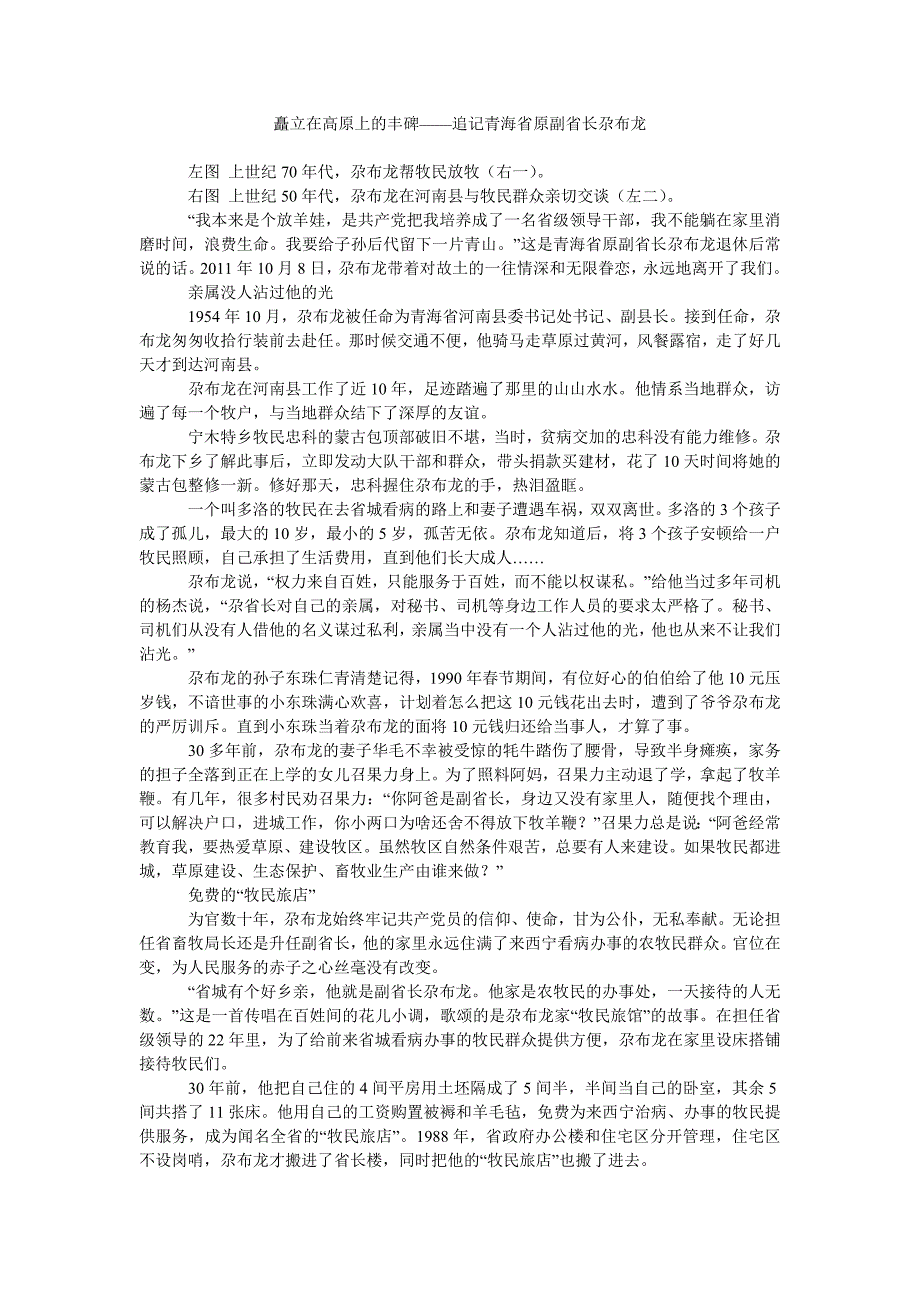 矗立在高原上的丰碑——追记青海省原副省长尕布龙

左图 上世纪 70 年代，尕布龙帮牧民放牧（右一）。

右图 上世纪 50 年代，尕布龙在河南县与牧民群众亲切交谈（左二）。

“我本来是个放羊娃，是共产党把我培养成了一名省级领导干部，我不能躺在家里消磨时间，浪费生命。我要给子孙后代留下一片青山。”这是青海省原副省长尕布龙退休后常说的话。2011 年 10 月 8 日，尕布龙带着对故土的一往情深和无限眷恋，永远地离开了我们。

亲属没人沾过他的光

1954 年 10 月，尕布龙被任命为青海省河南县委书记处书记、副县长。接到任命，尕布龙匆匆收拾行装前去赴任。那时候交通不便，他骑马走草原过黄河，风餐露宿，走了好几天才到达河南县。

尕布龙在河南县工作了近 10 年，足迹踏遍了那里的山山水水。他情系当地群众，访遍了每一个牧户，与当地群众结下了深厚的友谊。

宁木特乡牧民忠科的蒙古包顶部破旧不堪，当时，贫病交加的忠科没有能力维修。尕布龙下乡了解此事后，立即发动大队干部和群众，带头捐款买建材，花了 10 天时间将她的蒙古包整修一新。修好那天，忠科握住尕布龙的手，热泪盈眶。

一个叫多洛的牧民在去省城看病的路上和妻子遭遇车祸，双双离世。多洛的 3 个孩子成了孤儿，最大的 10 岁，最小的 5 岁，孤苦无依。尕布龙知道后，将 3 个孩子安顿给一户牧民照顾，自己承担了生活费用，直到他们长大成人……

尕布龙说，“权力来自百姓，只能服务于百姓，而不能以权谋私。”给他当过多年司机的杨杰说，“尕省长对自己的亲属，对秘书、司机等身边工作人员的要求太严格了。秘书、司机们从没有人借他的名义谋过私利，亲属当中没有一个人沾过他的光，他也从来不让我们沾光。”

尕布龙的孙子东珠仁青清楚记得，1990 年春节期间，有位好心的伯伯给了他 10 元压岁钱，不谙世事的小东珠满心欢喜，计划着怎么把这 10 元钱花出去时，遭到了爷爷尕布龙的严厉训斥。直到小东珠当着尕布龙的面将 10 元钱归还给当事人，才算了事。

30 多年前，尕布龙的妻子华毛不幸被受惊的牦牛踏伤了腰骨，导致半身瘫痪，家务的担子全落到正在上学的女儿召果力身上。为了照料阿妈，召果力主动退了学，拿起了牧羊鞭。有几年，很多村民劝召果力：“你阿爸是副省长，身边又没有家里人，随便找个理由，可以解决户口，进城工作，你小两口为啥还舍不得放下牧羊鞭？”召果力总是说：“阿爸经常教育我，要热爱草原、建设牧区。虽然牧区自然条件艰苦，总要有人来建设。如果牧民都进城，草原建设、生态保护、畜牧业生产由谁来做？”

免费的“牧民旅店”

为官数十年，尕布龙始终牢记共产党员的信仰、使命，甘为公仆，无私奉献。无论担任省畜牧局长还是升任副省长，他的家里永远住满了来西宁看病办事的农牧民群众。官位在变，为人民服务的赤子之心丝毫没有改变。

“省城有个好乡亲，他就是副省长尕布龙。他家是农牧民的办事处，一天接待的人无数。”这是一首传唱在百姓间的花儿小调，歌颂的是尕布龙家“牧民旅馆”的故事。在担任省级领导的 22 年里，为了给前来省城看病办事的牧民群众提供方便，尕布龙在家里设床搭铺接待牧民们。

30 年前，他把自己住的 4 间平房用土坯隔成了 5 间半，半间当自己的卧室，其余 5 间共搭了 11 张床。他用自己的工资购置被褥和羊毛毡，免费为来西宁治病、办事的牧民提供服务，成为闻名全省的“牧民旅店”。1988 年，省政府办公楼和住宅区分开管理，住宅区不设岗哨，尕布龙才搬进了省长楼，同时把他的“牧民旅店”也搬了进去。